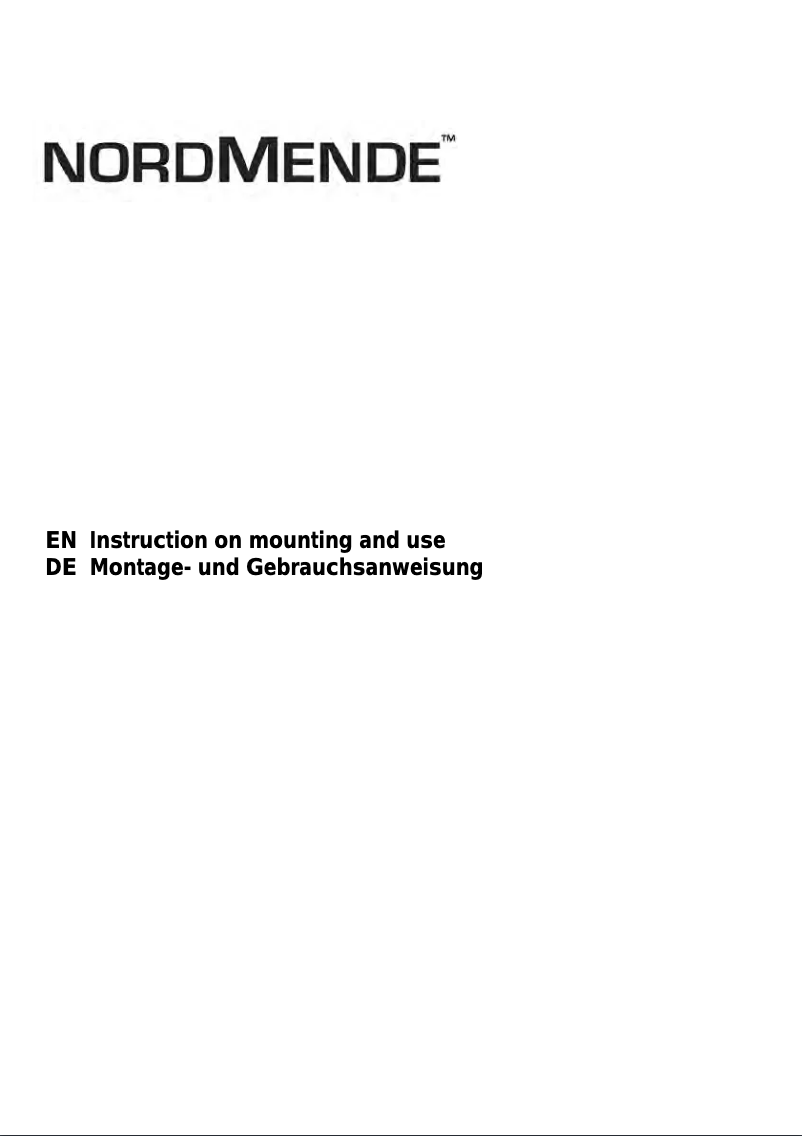 NORDMENDE™

EN Instruction on mounting and use
DE Montage- und Gebrauchsanweisung